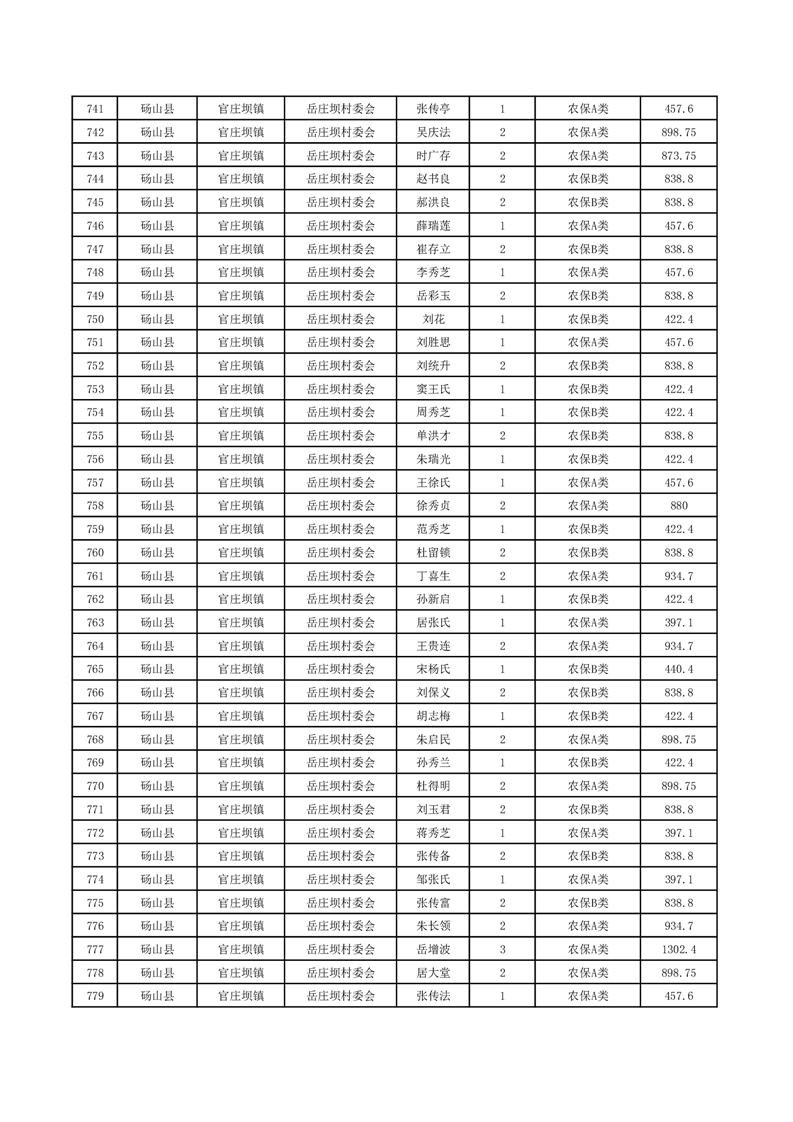 | 741 | 砀山县 | 官庄坝镇 | 岳庄坝村委会 | 张传亭 | 1 | 农保A类 | 457.6 |
|---|---|---|---|---|---|---|---|
| 742 | 砀山县 | 官庄坝镇 | 岳庄坝村委会 | 吴庆法 | 2 | 农保A类 | 898.75 |
| 743 | 砀山县 | 官庄坝镇 | 岳庄坝村委会 | 时广存 | 2 | 农保A类 | 873.75 |
| 744 | 砀山县 | 官庄坝镇 | 岳庄坝村委会 | 赵书良 | 2 | 农保B类 | 838.8 |
| 745 | 砀山县 | 官庄坝镇 | 岳庄坝村委会 | 郝洪良 | 2 | 农保B类 | 838.8 |
| 746 | 砀山县 | 官庄坝镇 | 岳庄坝村委会 | 薛瑞莲 | 1 | 农保A类 | 457.6 |
| 747 | 砀山县 | 官庄坝镇 | 岳庄坝村委会 | 崔存立 | 2 | 农保B类 | 838.8 |
| 748 | 砀山县 | 官庄坝镇 | 岳庄坝村委会 | 李秀芝 | 1 | 农保A类 | 457.6 |
| 749 | 砀山县 | 官庄坝镇 | 岳庄坝村委会 | 岳彩玉 | 2 | 农保B类 | 838.8 |
| 750 | 砀山县 | 官庄坝镇 | 岳庄坝村委会 | 刘花 | 1 | 农保B类 | 422.4 |
| 751 | 砀山县 | 官庄坝镇 | 岳庄坝村委会 | 刘胜思 | 1 | 农保A类 | 457.6 |
| 752 | 砀山县 | 官庄坝镇 | 岳庄坝村委会 | 刘统升 | 2 | 农保B类 | 838.8 |
| 753 | 砀山县 | 官庄坝镇 | 岳庄坝村委会 | 窦王氏 | 1 | 农保B类 | 422.4 |
| 754 | 砀山县 | 官庄坝镇 | 岳庄坝村委会 | 周秀芝 | 1 | 农保B类 | 422.4 |
| 755 | 砀山县 | 官庄坝镇 | 岳庄坝村委会 | 单洪才 | 2 | 农保B类 | 838.8 |
| 756 | 砀山县 | 官庄坝镇 | 岳庄坝村委会 | 朱瑞光 | 1 | 农保B类 | 422.4 |
| 757 | 砀山县 | 官庄坝镇 | 岳庄坝村委会 | 王徐氏 | 1 | 农保A类 | 457.6 |
| 758 | 砀山县 | 官庄坝镇 | 岳庄坝村委会 | 徐秀贞 | 2 | 农保A类 | 880 |
| 759 | 砀山县 | 官庄坝镇 | 岳庄坝村委会 | 范秀芝 | 1 | 农保B类 | 422.4 |
| 760 | 砀山县 | 官庄坝镇 | 岳庄坝村委会 | 杜留锁 | 2 | 农保B类 | 838.8 |
| 761 | 砀山县 | 官庄坝镇 | 岳庄坝村委会 | 丁喜生 | 2 | 农保A类 | 934.7 |
| 762 | 砀山县 | 官庄坝镇 | 岳庄坝村委会 | 孙新启 | 1 | 农保B类 | 422.4 |
| 763 | 砀山县 | 官庄坝镇 | 岳庄坝村委会 | 居张氏 | 1 | 农保A类 | 397.1 |
| 764 | 砀山县 | 官庄坝镇 | 岳庄坝村委会 | 王贵连 | 2 | 农保A类 | 934.7 |
| 765 | 砀山县 | 官庄坝镇 | 岳庄坝村委会 | 宋杨氏 | 1 | 农保B类 | 440.4 |
| 766 | 砀山县 | 官庄坝镇 | 岳庄坝村委会 | 刘保义 | 2 | 农保B类 | 838.8 |
| 767 | 砀山县 | 官庄坝镇 | 岳庄坝村委会 | 胡志梅 | 1 | 农保B类 | 422.4 |
| 768 | 砀山县 | 官庄坝镇 | 岳庄坝村委会 | 朱启民 | 2 | 农保A类 | 898.75 |
| 769 | 砀山县 | 官庄坝镇 | 岳庄坝村委会 | 孙秀兰 | 1 | 农保B类 | 422.4 |
| 770 | 砀山县 | 官庄坝镇 | 岳庄坝村委会 | 杜得明 | 2 | 农保A类 | 898.75 |
| 771 | 砀山县 | 官庄坝镇 | 岳庄坝村委会 | 刘玉君 | 2 | 农保B类 | 838.8 |
| 772 | 砀山县 | 官庄坝镇 | 岳庄坝村委会 | 蒋秀芝 | 1 | 农保A类 | 397.1 |
| 773 | 砀山县 | 官庄坝镇 | 岳庄坝村委会 | 张传备 | 2 | 农保B类 | 838.8 |
| 774 | 砀山县 | 官庄坝镇 | 岳庄坝村委会 | 邹张氏 | 1 | 农保A类 | 397.1 |
| 775 | 砀山县 | 官庄坝镇 | 岳庄坝村委会 | 张传富 | 2 | 农保B类 | 838.8 |
| 776 | 砀山县 | 官庄坝镇 | 岳庄坝村委会 | 朱长领 | 2 | 农保A类 | 934.7 |
| 777 | 砀山县 | 官庄坝镇 | 岳庄坝村委会 | 岳增波 | 3 | 农保A类 | 1302.4 |
| 778 | 砀山县 | 官庄坝镇 | 岳庄坝村委会 | 居大堂 | 2 | 农保A类 | 898.75 |
| 779 | 砀山县 | 官庄坝镇 | 岳庄坝村委会 | 张传法 | 1 | 农保A类 | 457.6 |